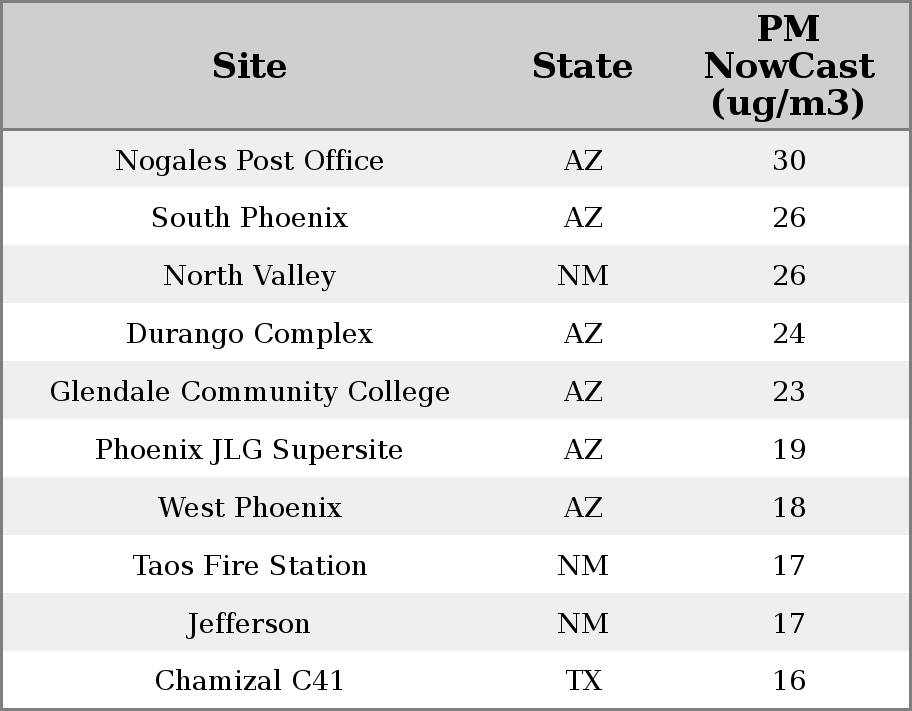 | Site | State | PM NowCast (ug/m3) |
|---|---|---|
| Nogales Post Office | AZ | 30 |
| South Phoenix | AZ | 26 |
| North Valley | NM | 26 |
| Durango Complex | AZ | 24 |
| Glendale Community College | AZ | 23 |
| Phoenix JLG Supersite | AZ | 19 |
| West Phoenix | AZ | 18 |
| Taos Fire Station | NM | 17 |
| Jefferson | NM | 17 |
| Chamizal C41 | TX | 16 |